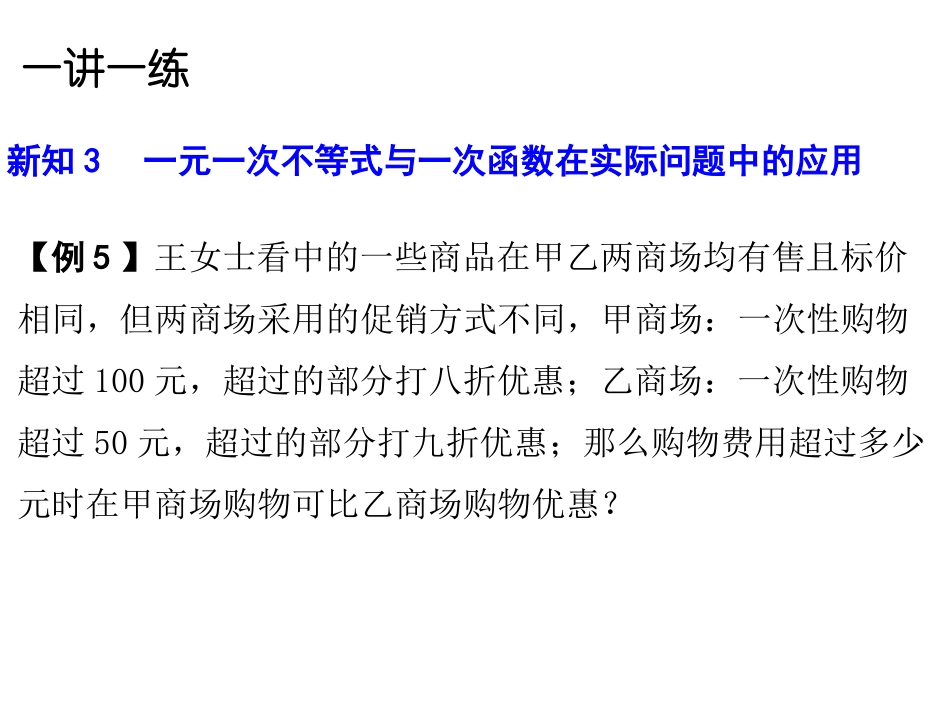 一讲一练

新知3 一元一次不等式与一次函数在实际问题中的应用

【例5】王女士看中的一些商品在甲乙两商场均有售且标价相同，但两商场采用的促销方式不同，甲商场：一次性购物超过100元，超过的部分打八折优惠；乙商场：一次性购物超过50元，超过的部分打九折优惠；那么购物费用超过多少元时在甲商场购物可比乙商场购物优惠？